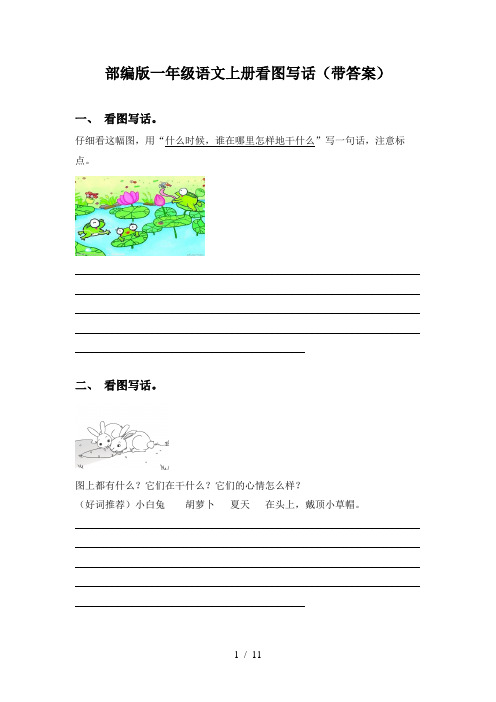 部编版一年级语文上册看图写话（带答案）

一、 看图写话。

仔细看这幅图，用“什么时候，谁在哪里怎样地干什么”写一句话，注意标点。

二、 看图写话。

图上都有什么？它们在干什么？它们的心情怎么样？

（好词推荐）小白兔　　胡萝卜　　夏天　　在头上，戴顶小草帽。

1 / 11